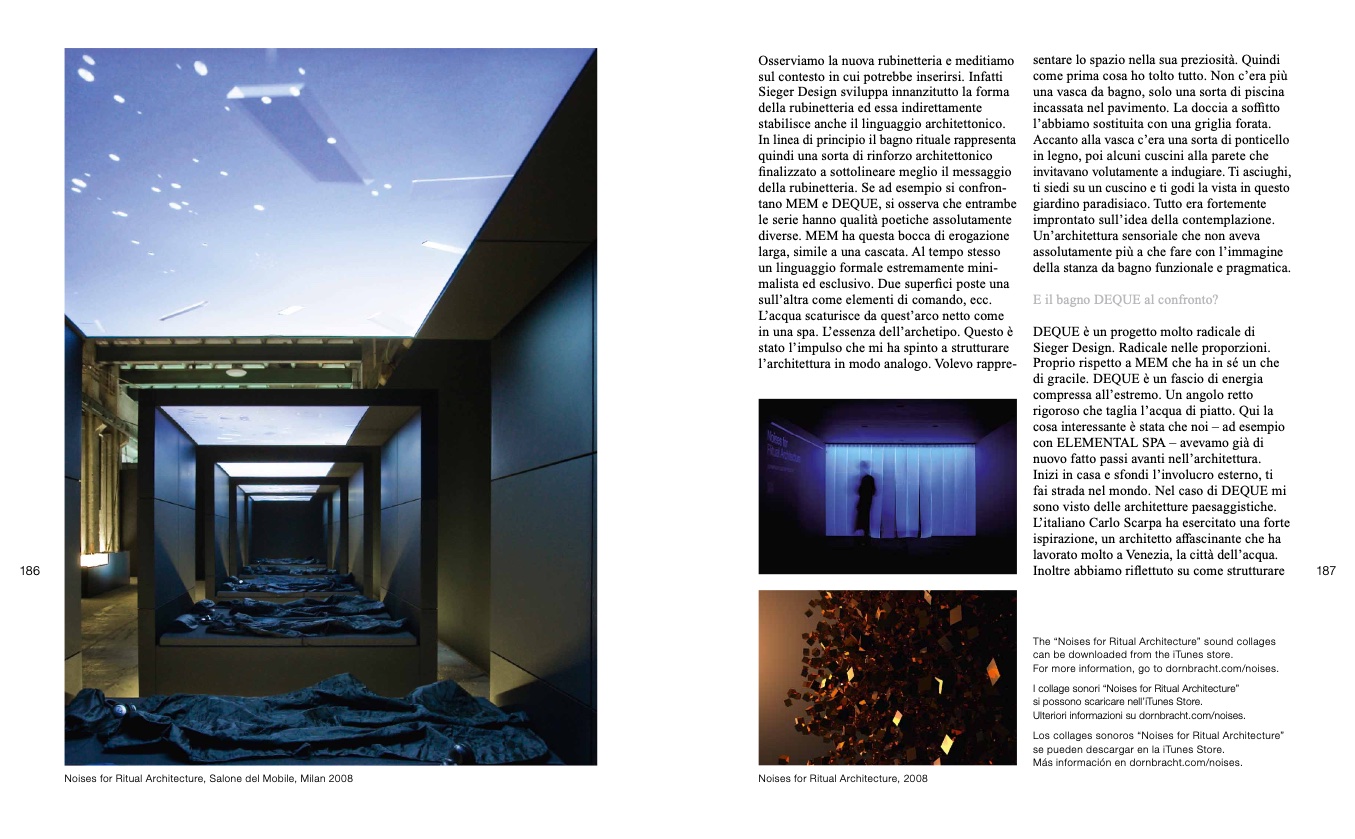 186

Noises for Ritual Architecture, Salone del Mobile, Milan 2008

Osserviamo la nuova rubinetteria e meditiamo sul contesto in cui potrebbe inserirsi. Infatti Sieger Design sviluppa innanzitutto la forma della rubinetteria ed essa indirettamente stabilisce anche il linguaggio architettonico. In linea di principio il bagno rituale rappresenta quindi una sorta di rinforzo architettonico finalizzato a sottolineare meglio il messaggio della rubinetteria. Se ad esempio si confrontano MEM e DEQUE, si osserva che entrambe le serie hanno qualità poetiche assolutamente diverse. MEM ha questa bocca di erogazione larga, simile a una cascata. Al tempo stesso un linguaggio formale estremamente minimalista ed esclusivo. Due superfici poste una sull'altra come elementi di comando, ecc. L'acqua scaturisce da quest'arco netto come in una spa. L'essenza dell'archetipo. Questo è stato l'impulso che mi ha spinto a strutturare l'architettura in modo analogo. Volevo rappresentare lo spazio nella sua preziosità. Quindi come prima cosa ho tolto tutto. Non c'era più una vasca da bagno, solo una sorta di piscina incassata nel pavimento. La doccia a soffitto l'abbiamo sostituita con una griglia forata. Accanto alla vasca c'era una sorta di ponticello in legno, poi alcuni cuscini alla parete che invitavano volutamente a indugiare. Ti asciughi, ti siedi su un cuscino e ti godi la vista in questo giardino paradisiaco. Tutto era fortemente improntato sull'idea della contemplazione. Un'architettura sensoriale che non aveva assolutamente più a che fare con l'immagine della stanza da bagno funzionale e pragmatica.

E il bagno DEQUE al confronto?

DEQUE è un progetto molto radicale di Sieger Design. Radicale nelle proporzioni. Proprio rispetto a MEM che ha in sé un che di gracile. DEQUE è un fascio di energia compressa all'estremo. Un angolo retto rigoroso che taglia l'acqua di piatto. Qui la cosa interessante è stata che noi – ad esempio con ELEMENTAL SPA – avevamo già di nuovo fatto passi avanti nell'architettura. Inizi in casa e sfondi l'involucro esterno, ti fai strada nel mondo. Nel caso di DEQUE mi sono visto delle architetture paesaggistiche. L'italiano Carlo Scarpa ha esercitato una forte ispirazione, un architetto affascinante che ha lavorato molto a Venezia, la città dell'acqua. Inoltre abbiamo riflettuto su come strutturare

187

Noises for Ritual Architecture

Noises for Ritual Architecture, 2008

The "Noises for Ritual Architecture" sound collages can be downloaded from the iTunes store. For more information, go to dornbracht.com/noises.

I collage sonori "Noises for Ritual Architecture" si possono scaricare nell'iTunes Store. Ulteriori informazioni su dornbracht.com/noises.

Los collages sonoros "Noises for Ritual Architecture" se pueden descargar en la iTunes Store. Más información en dornbracht.com/noises.